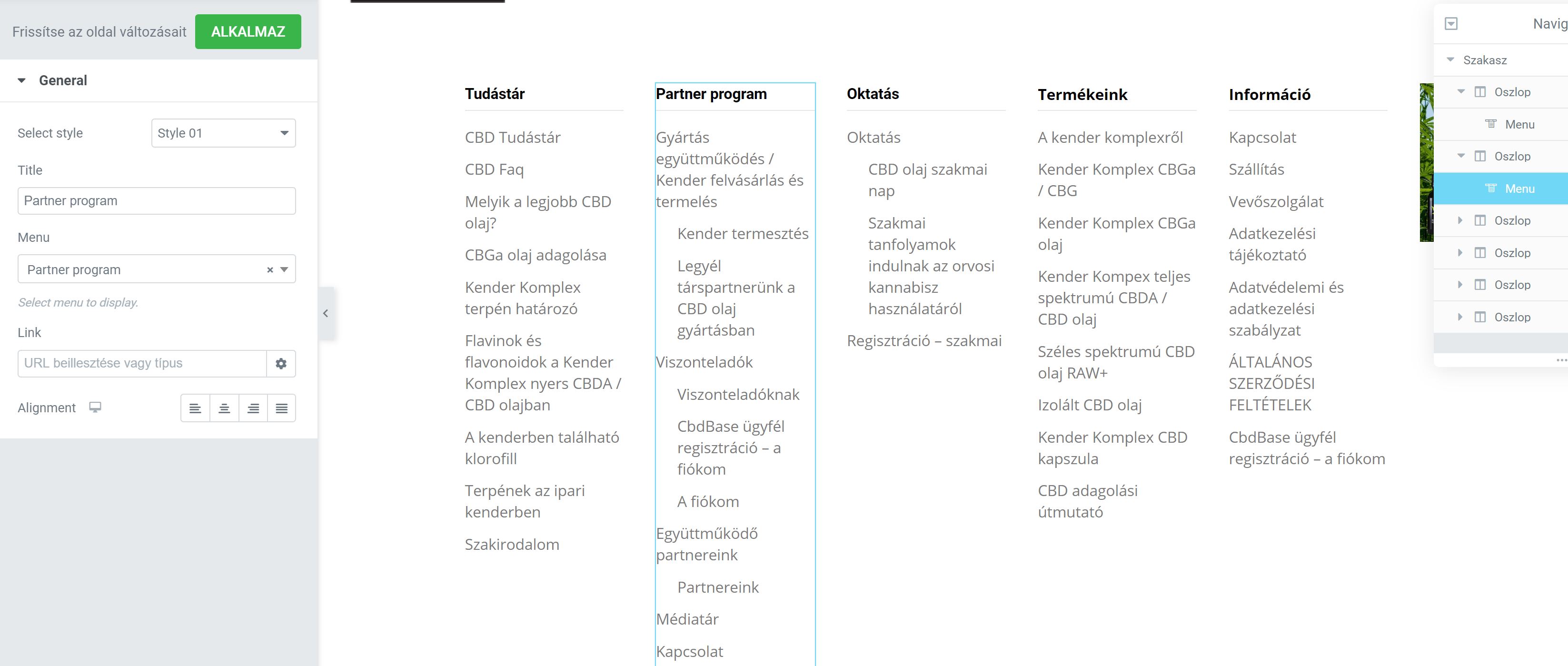 Frissítse az oldal változásait ALKALMAZ

General

Select style Style 01

Title
Partner program

Menu
Partner program ×

Select menu to display.

Link
URL beillesztése vagy típus

Alignment

Tudástár
CBD Tudástár
CBD Faq
Melyik a legjobb CBD olaj?
CBGa olaj adagolása
Kender Komplex terpén határozó
Flavinok és flavonoidok a Kender Komplex nyers CBDA / CBD olajban
A kenderben található klorofill
Terpének az ipari kenderben
Szakirodalom

Partner program
Gyártás együttműködés / Kender felvásárlás és termelés
Kender termesztés
Legyél társpartnerünk a CBD olaj gyártásban
Viszonteladók
Viszonteladóknak
CbdBase ügyfél regisztráció – a fiókom
A fiókom
Együttműködő partnereink
Partnereink
Médiatár
Kapcsolat

Oktatás
Oktatás
CBD olaj szakmai nap
Szakmai tanfolyamok indulnak az orvosi kannabisz használatáról
Regisztráció – szakmai

Termékeink
A kender komplexről
Kender Komplex CBGa / CBG
Kender Komplex CBGa olaj
Kender Kompex teljes spektrumú CBDA / CBD olaj
Széles spektrumú CBD olaj RAW+
Izolált CBD olaj
Kender Komplex CBD kapszula
CBD adagolási útmutató

Információ
Kapcsolat
Szállítás
Vevőszolgálat
Adatkezelési tájékoztató
Adatvédelemi és adatkezelési szabályzat
ÁLTALÁNOS SZERZŐDÉSI FELTÉTELEK
CbdBase ügyfél regisztráció – a fiókom

Navig
Szakasz
Oszlop
Menu
Oszlop
Menu
Oszlop
Oszlop
Oszlop
Oszlop